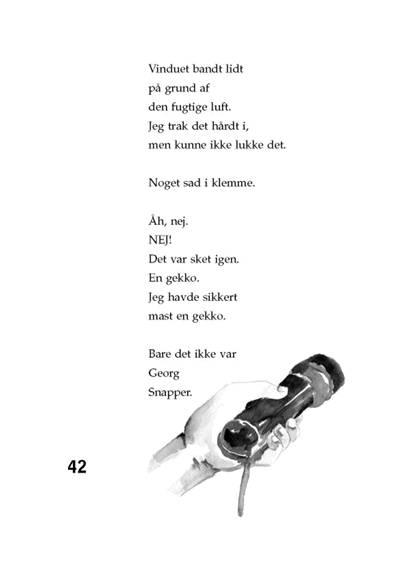 Vinduet bandt lidt
på grund af
den fugtige luft.
Jeg trak det hårdt i,
men kunne ikke lukke det.

Noget sad i klemme.

Åh, nej.
NEJ!
Det var sket igen.
En gekko.
Jeg havde sikkert
mast en gekko.

Bare det ikke var
Georg
Snapper.

42